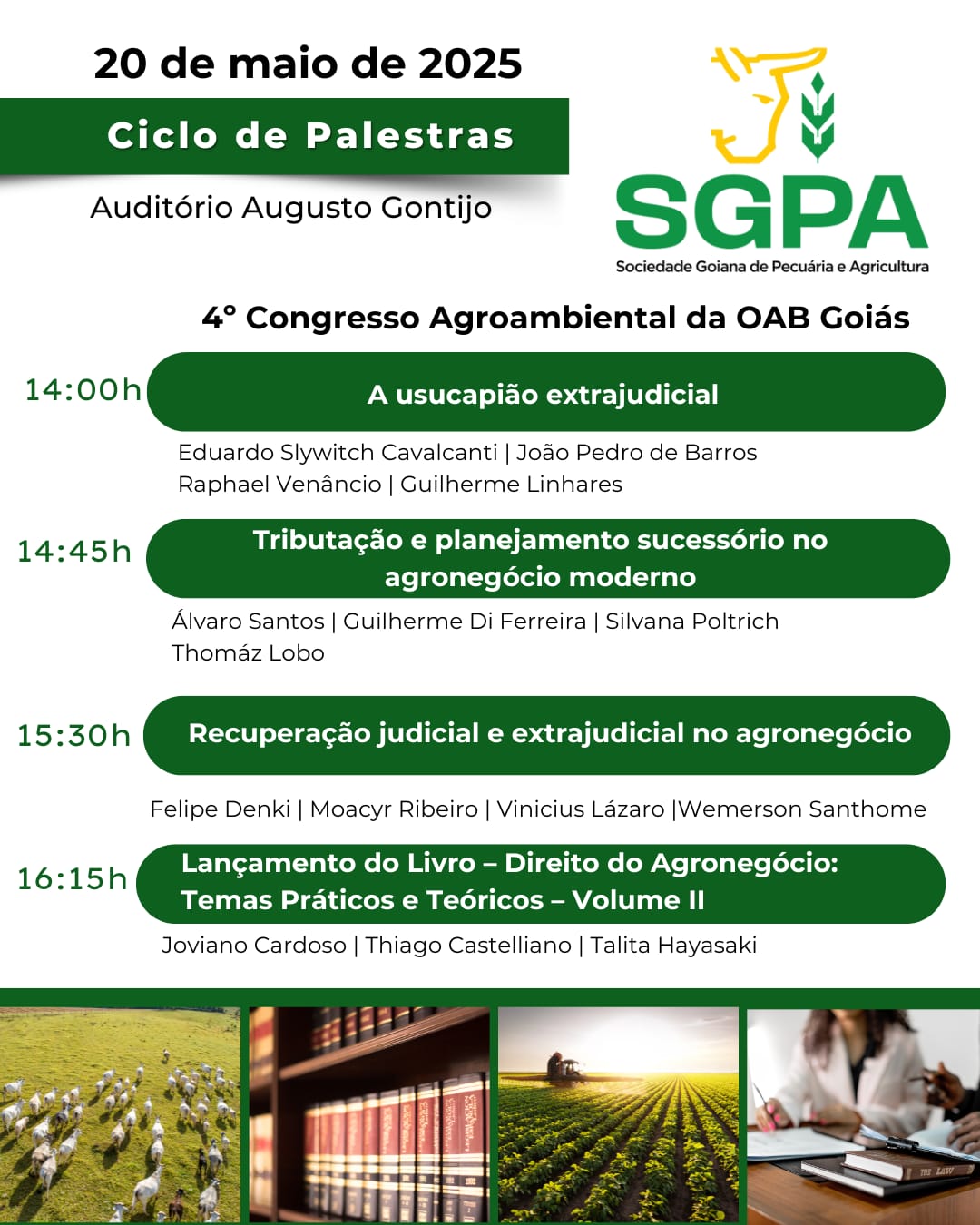 20 de maio de 2025

Ciclo de Palestras

Auditório Augusto Gontijo

SGPA
Sociedade Goiana de Pecuária e Agricultura

4° Congresso Agroambiental da OAB Goiás

14:00h
A usucapião extrajudicial
Eduardo Slywitch Cavalcanti | João Pedro de Barros
Raphael Venâncio | Guilherme Linhares

14:45h
Tributação e planejamento sucessório no agronegócio moderno
Álvaro Santos | Guilherme Di Ferreira | Silvana Poltrich
Thomáz Lobo

15:30h
Recuperação judicial e extrajudicial no agronegócio
Felipe Denki | Moacyr Ribeiro | Vinicius Lázaro |Wemerson Santhome

16:15h
Lançamento do Livro – Direito do Agronegócio: Temas Práticos e Teóricos – Volume II
Joviano Cardoso | Thiago Castelliano | Talita Hayasaki

THE LAW